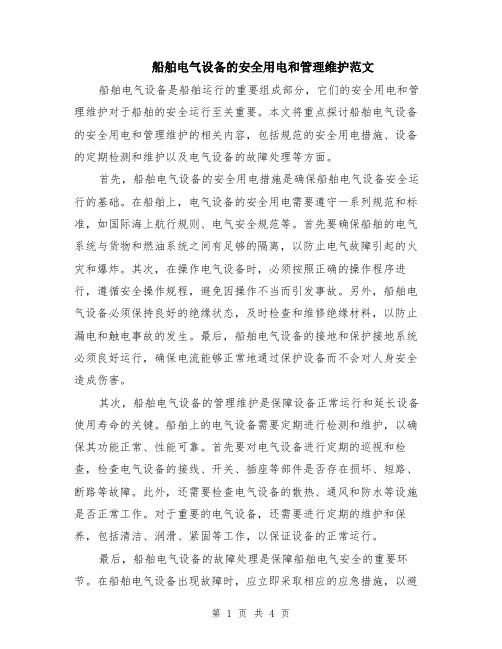 船舶电气设备的安全用电和管理维护范文

船舶电气设备是船舶运行的重要组成部分，它们的安全用电和管理维护对于船舶的安全运行至关重要。本文将重点探讨船舶电气设备的安全用电和管理维护的相关内容，包括规范的安全用电措施、设备的定期检测和维护以及电气设备的故障处理等方面。

首先，船舶电气设备的安全用电措施是确保船舶电气设备安全运行的基础。在船舶上，电气设备的安全用电需要遵守一系列规范和标准，如国际海上航行规则、电气安全规范等。首先要确保船舶的电气系统与货物和燃油系统之间有足够的隔离，以防止电气故障引起的火灾和爆炸。其次，在操作电气设备时，必须按照正确的操作程序进行，遵循安全操作规程，避免因操作不当而引发事故。另外，船舶电气设备必须保持良好的绝缘状态，及时检查和维修绝缘材料，以防止漏电和触电事故的发生。最后，船舶电气设备的接地和保护接地系统必须良好运行，确保电流能够正常地通过保护设备而不会对人身安全造成伤害。

其次，船舶电气设备的管理维护是保障设备正常运行和延长设备使用寿命的关键。船舶上的电气设备需要定期进行检测和维护，以确保其功能正常、性能可靠。首先要对电气设备进行定期的巡视和检查，检查电气设备的接线、开关、插座等部件是否存在损坏、短路、断路等故障。此外，还需要检查电气设备的散热、通风和防水等设施是否正常工作。对于重要的电气设备，还需要进行定期的维护和保养，包括清洁、润滑、紧固等工作，以保证设备的正常运行。

最后，船舶电气设备的故障处理是保障船舶电气安全的重要环节。在船舶电气设备出现故障时，应立即采取相应的应急措施，以避

第 1 页 共 4 页